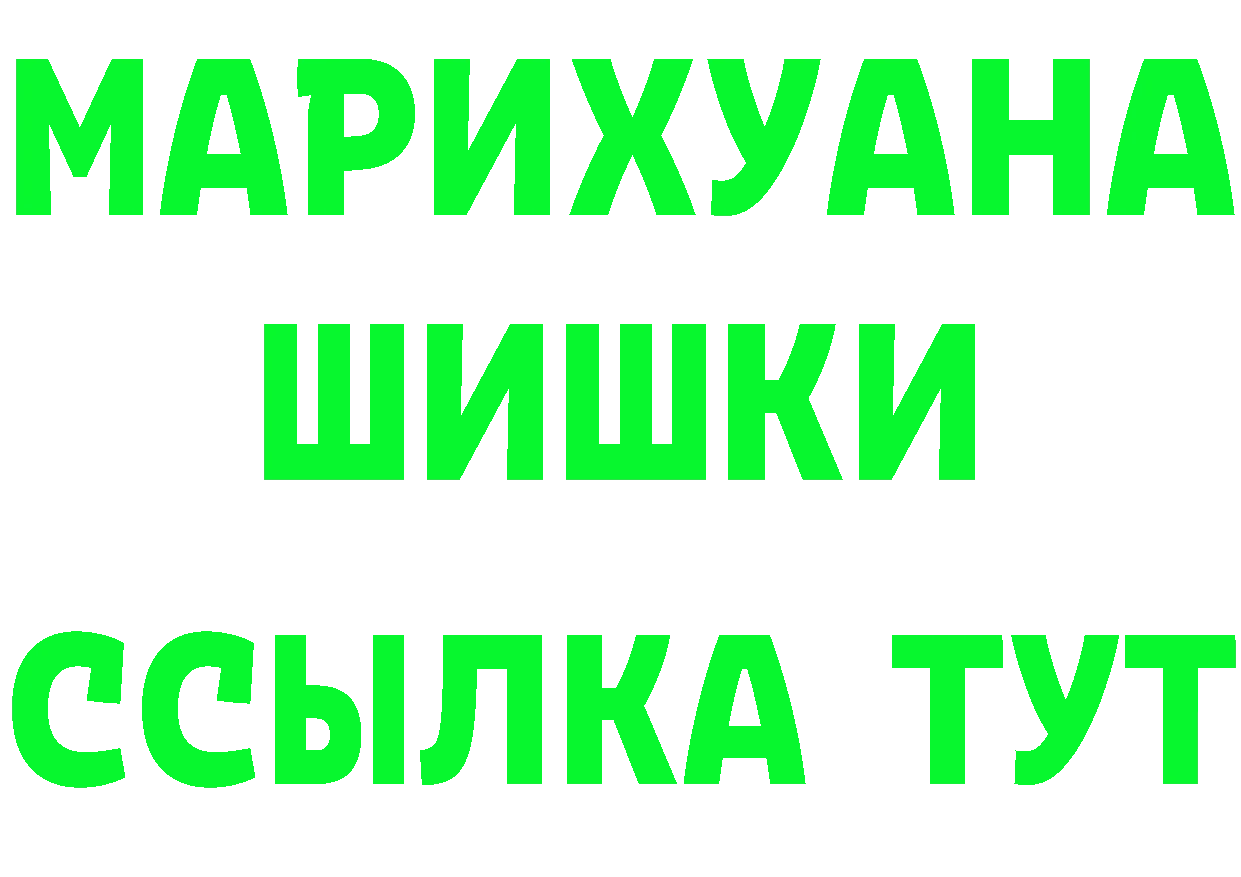 МАРИХУАНА
ШИШКИ
ССЫЛКА ТУТ